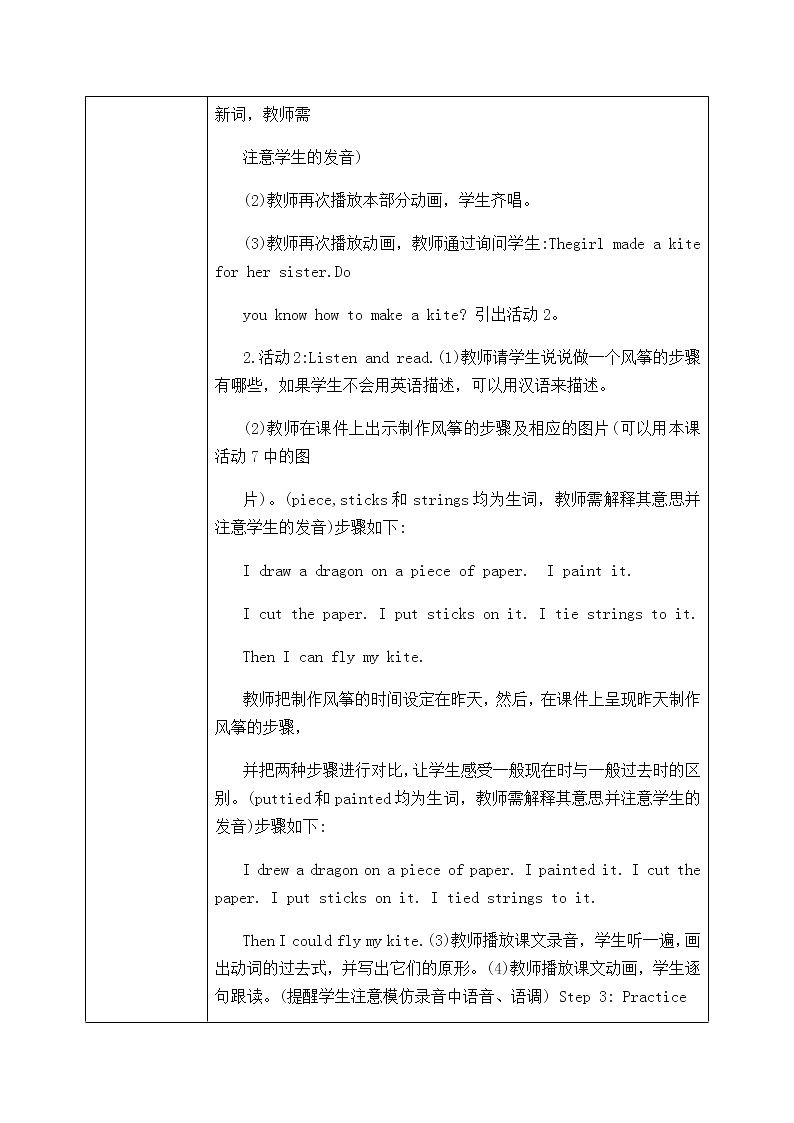 新词，教师需

注意学生的发音)

(2)教师再次播放本部分动画，学生齐唱。

(3)教师再次播放动画，教师通过询问学生:Thegirl made a kite for her sister.Do

you know how to make a kite? 引出活动 2。

2.活动 2:Listen and read.(1)教师请学生说说做一个风筝的步骤有哪些，如果学生不会用英语描述，可以用汉语来描述。

(2)教师在课件上出示制作风筝的步骤及相应的图片(可以用本课活动 7 中的图

片)。(piece,sticks 和 strings 均为生词，教师需解释其意思并注意学生的发音)步骤如下:

I draw a dragon on a piece of paper. I paint it.

I cut the paper. I put sticks on it. I tie strings to it.

Then I can fly my kite.

教师把制作风筝的时间设定在昨天，然后，在课件上呈现昨天制作风筝的步骤，

并把两种步骤进行对比，让学生感受一般现在时与一般过去时的区别。(puttied 和 painted 均为生词，教师需解释其意思并注意学生的发音)步骤如下:

I drew a dragon on a piece of paper. I painted it. I cut the paper. I put sticks on it. I tied strings to it.

Then I could fly my kite.(3)教师播放课文录音，学生听一遍，画出动词的过去式，并写出它们的原形。(4)教师播放课文动画，学生逐句跟读。(提醒学生注意模仿录音中语音、语调) Step 3: Practice